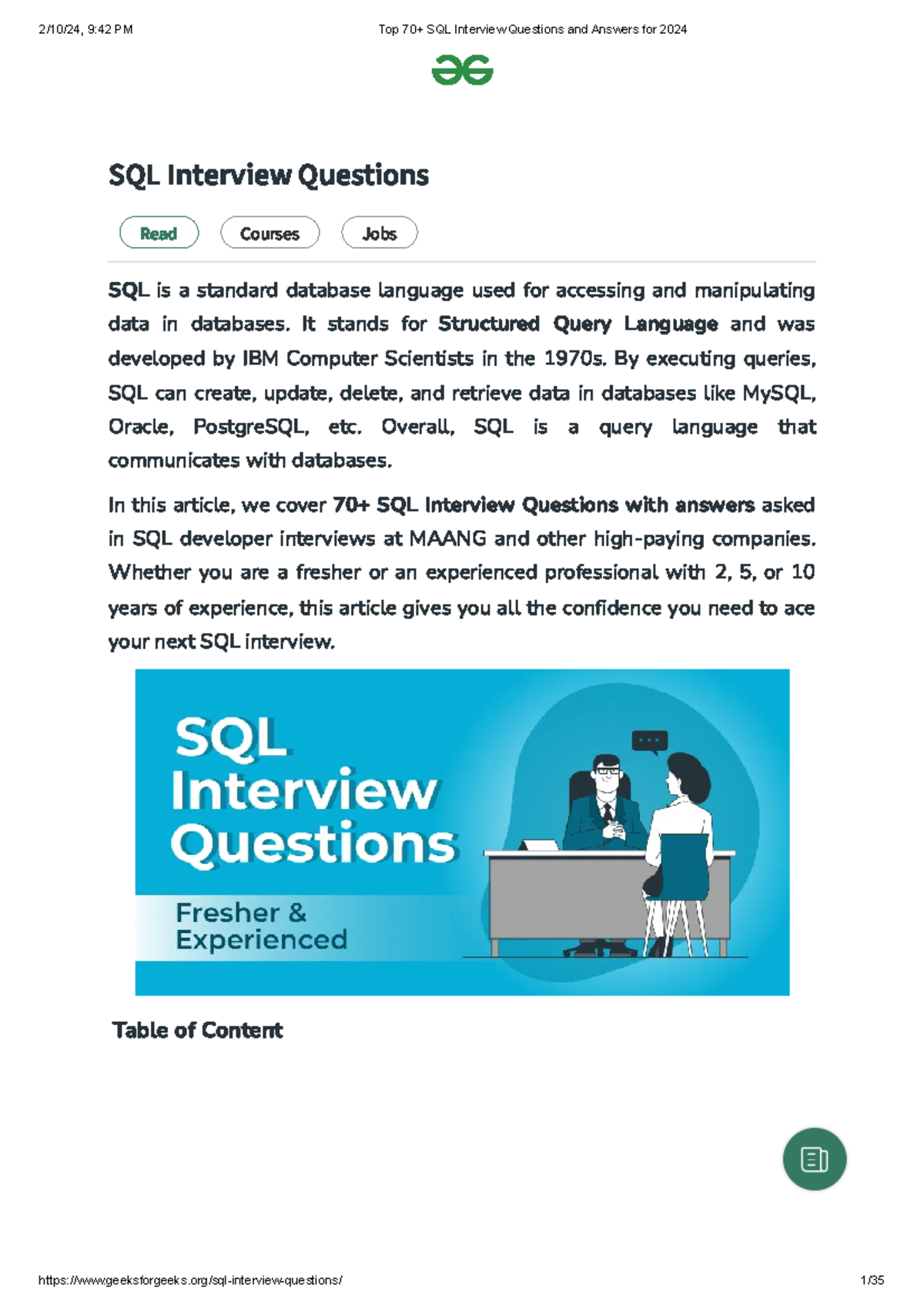 2/10/24, 9:42 PM Top 70+ SQL Interview Questions and Answers for 2024

SQL Interview Questions

Read Courses Jobs

SQL is a standard database language used for accessing and manipulating data in databases. It stands for Structured Query Language and was developed by IBM Computer Scientists in the 1970s. By executing queries, SQL can create, update, delete, and retrieve data in databases like MySQL, Oracle, PostgreSQL, etc. Overall, SQL is a query language that communicates with databases.

In this article, we cover 70+ SQL Interview Questions with answers asked in SQL developer interviews at MAANG and other high-paying companies. Whether you are a fresher or an experienced professional with 2, 5, or 10 years of experience, this article gives you all the confidence you need to ace your next SQL interview.

SQL Interview Questions

Fresher & Experienced

Table of Content

https://www.geeksforgeeks.org/sql-interview-questions/ 1/35